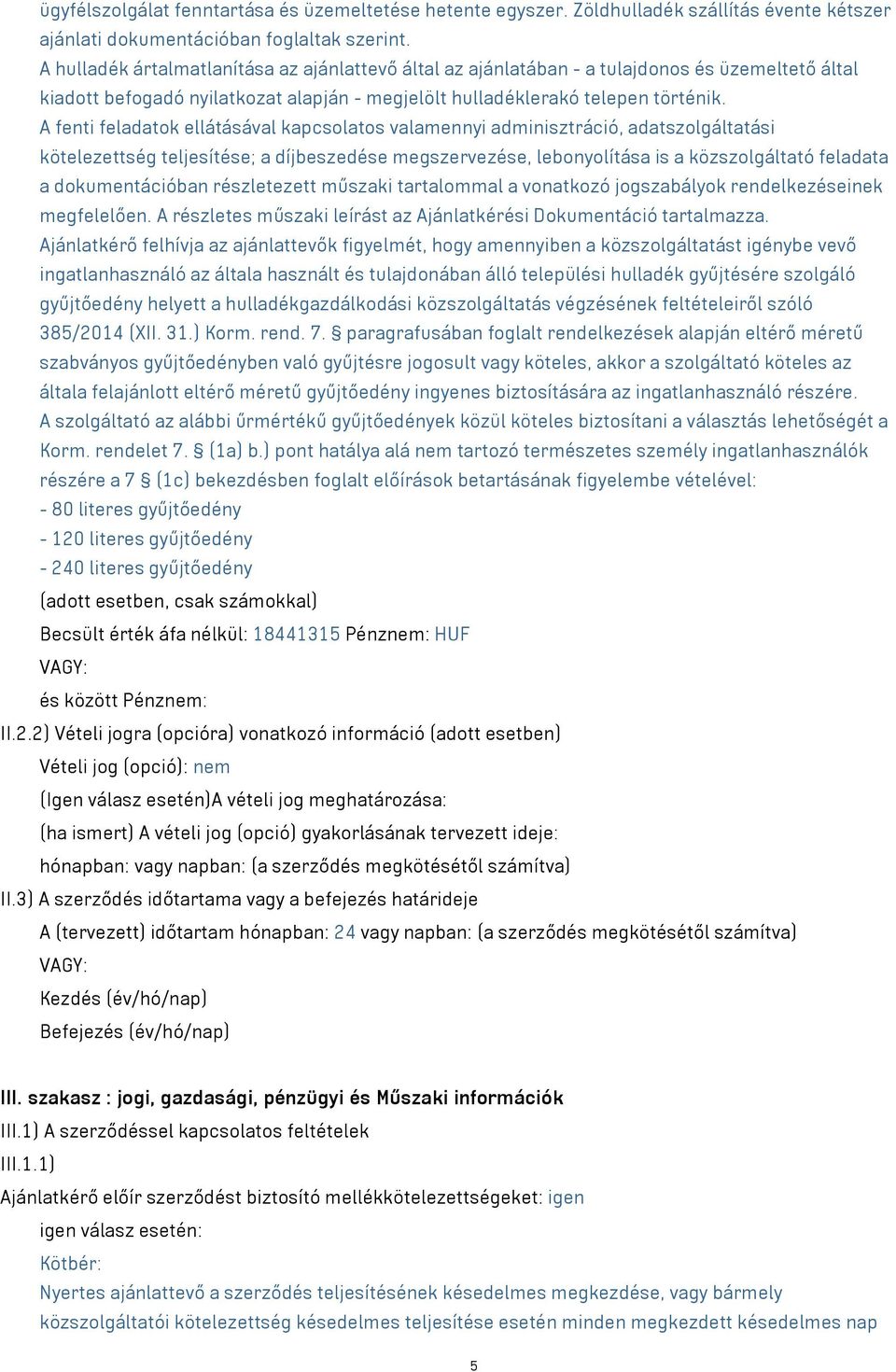 ügyfélszolgálat fenntartása és üzemeltetése hetente egyszer. Zöldhulladék szállítás évente kétszer ajánlati dokumentációban foglaltak szerint.
A hulladék ártalmatlanítása az ajánlattevő által az ajánlatában - a tulajdonos és üzemeltető által kiadott befogadó nyilatkozat alapján - megjelölt hulladéklerakó telepen történik.
A fenti feladatok ellátásával kapcsolatos valamennyi adminisztráció, adatszolgáltatási kötelezettség teljesítése; a díjbeszedése megszervezése, lebonyolítása is a közszolgáltató feladata a dokumentációban részletezett műszaki tartalommal a vonatkozó jogszabályok rendelkezéseinek megfelelően. A részletes műszaki leírást az Ajánlatkérési Dokumentáció tartalmazza.
Ajánlatkérő felhívja az ajánlattevők figyelmét, hogy amennyiben a közszolgáltatást igénybe vevő ingatlanhasználó az általa használt és tulajdonában álló települési hulladék gyűjtésére szolgáló gyűjtőedény helyett a hulladékgazdálkodási közszolgáltatás végzésének feltételeiről szóló 385/2014 (XII. 31.) Korm. rend. 7. § paragrafusában foglalt rendelkezések alapján eltérő méretű szabványos gyűjtőedényben való gyűjtésre jogosult vagy köteles, akkor a szolgáltató köteles az általa felajánlott eltérő méretű gyűjtőedény ingyenes biztosítására az ingatlanhasználó részére.
A szolgáltató az alábbi űrmértékű gyűjtőedények közül köteles biztosítani a választás lehetőségét a Korm. rendelet 7. § (1a) b.) pont hatálya alá nem tartozó természetes személy ingatlanhasználók részére a 7 § (1c) bekezdésben foglalt előírások betartásának figyelembe vételével:
- 80 literes gyűjtőedény
- 120 literes gyűjtőedény
- 240 literes gyűjtőedény
(adott esetben, csak számokkal)
Becsült érték áfa nélkül: 18441315 Pénznem: HUF
VAGY:
és között Pénznem:
II.2.2) Vételi jogra (opcióra) vonatkozó információ (adott esetben)
Vételi jog (opció): nem
(Igen válasz esetén)A vételi jog meghatározása:
(ha ismert) A vételi jog (opció) gyakorlásának tervezett ideje:
hónapban: vagy napban: (a szerződés megkötésétől számítva)
II.3) A szerződés időtartama vagy a befejezés határideje
A (tervezett) időtartam hónapban: 24 vagy napban: (a szerződés megkötésétől számítva)
VAGY:
Kezdés (év/hó/nap)
Befejezés (év/hó/nap)

III. szakasz : jogi, gazdasági, pénzügyi és Műszaki információk
III.1) A szerződéssel kapcsolatos feltételek
III.1.1)
Ajánlatkérő előír szerződést biztosító mellékkötelezettségeket: igen
igen válasz esetén:
Kötbér:
Nyertes ajánlattevő a szerződés teljesítésének késedelmes megkezdése, vagy bármely közszolgáltatói kötelezettség késedelmes teljesítése esetén minden megkezdett késedelmes nap

5